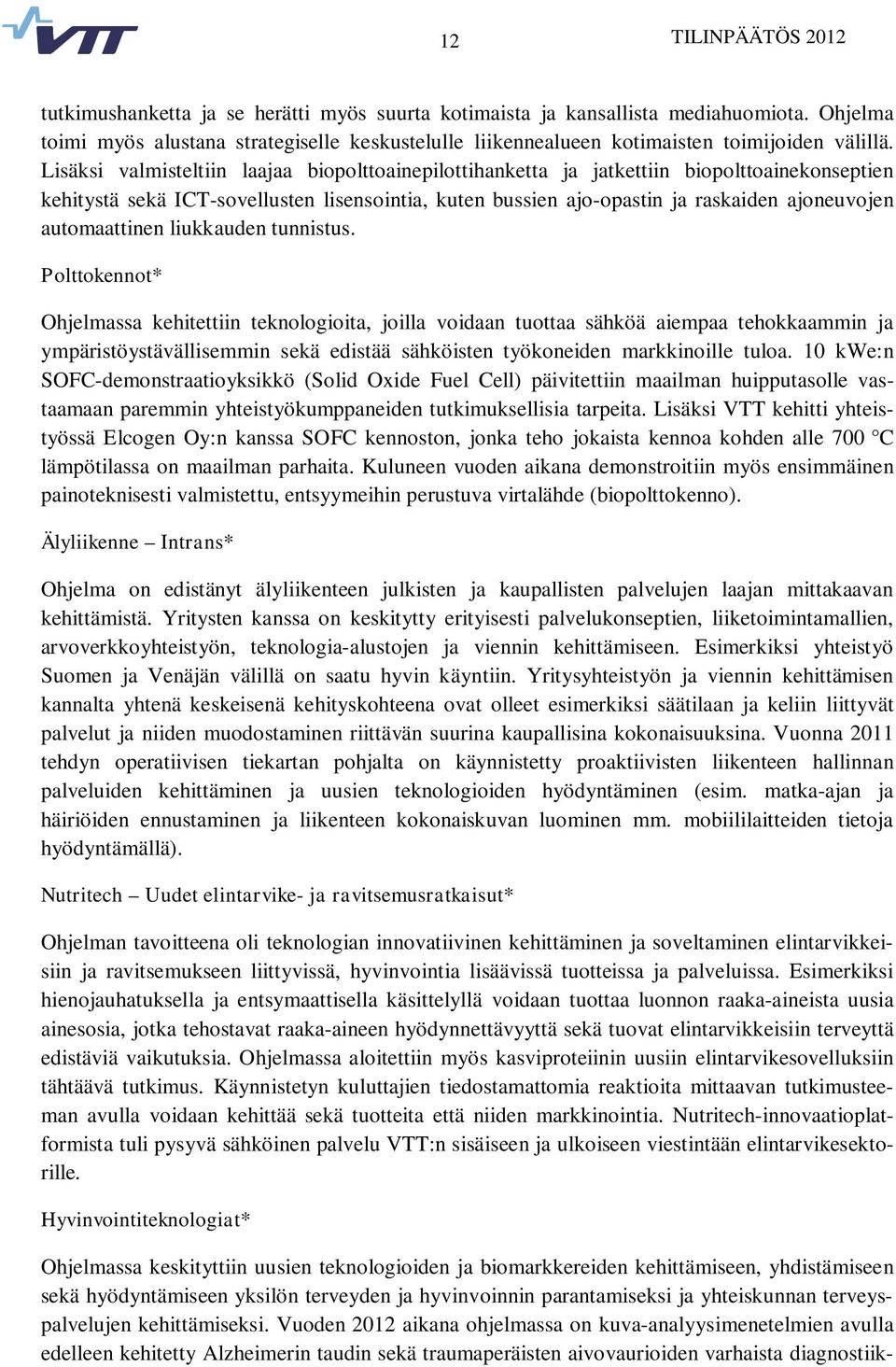 VTT

12

TILINPÄÄTÖS 2012

tutkimushanketta ja se herätti myös suurta kotimaista ja kansallista mediahuomiota. Ohjelma toimi myös alustana strategiselle keskustelulle liikennealueen kotimaisten toimijoiden välillä. Lisäksi valmisteltiin laajaa biopolttoainepilottihanketta ja jatkettiin biopolttoainekonseptien kehitystä sekä ICT-sovellusten lisensointia, kuten bussien ajo-opastin ja raskaiden ajoneuvojen automaattinen liukkauden tunnistus.

Polttokennot*

Ohjelmassa kehitettiin teknologioita, joilla voidaan tuottaa sähköä aiempaa tehokkaammin ja ympäristöystävällisemmin sekä edistää sähköisten työkoneiden markkinoille tuloa. 10 kWe:n SOFC-demonstraatioyksikkö (Solid Oxide Fuel Cell) päivitettiin maailman huipputasolle vastaamaan paremmin yhteistyökumppaneiden tutkimuksellisia tarpeita. Lisäksi VTT kehitti yhteistyössä Elcogen Oy:n kanssa SOFC kennoston, jonka teho jokaista kennoa kohden alle 700 °C lämpötilassa on maailman parhaita. Kuluneen vuoden aikana demonstroitiin myös ensimmäinen painoteknisesti valmistettu, entsyymeihin perustuva virtalähde (biopolttokenno).

Älyliikenne – Intrans*

Ohjelma on edistänyt älyliikenteen julkisten ja kaupallisten palvelujen laajan mittakaavan kehittämistä. Yritysten kanssa on keskitytty erityisesti palvelukonseptien, liiketoimintamallien, arvoverkkoyhteistyön, teknologia-alustojen ja viennin kehittämiseen. Esimerkiksi yhteistyö Suomen ja Venäjän välillä on saatu hyvin käyntiin. Yritysyhteistyön ja viennin kehittämisen kannalta yhtenä keskeisenä kehityskohteena ovat olleet esimerkiksi säätilaan ja keliin liittyvät palvelut ja niiden muodostaminen riittävän suurina kaupallisina kokonaisuuksina. Vuonna 2011 tehdyn operatiivisen tiekartan pohjalta on käynnistetty proaktiivisten liikenteen hallinnan palveluiden kehittäminen ja uusien teknologioiden hyödyntäminen (esim. matka-ajan ja häiriöiden ennustaminen ja liikenteen kokonaiskuvan luominen mm. mobiililaitteiden tietoja hyödyntämällä).

Nutritech – Uudet elintarvike- ja ravitsemusratkaisut*

Ohjelman tavoitteena oli teknologian innovatiivinen kehittäminen ja soveltaminen elintarvikkeisiin ja ravitsemukseen liittyvissä, hyvinvointia lisäävissä tuotteissa ja palveluissa. Esimerkiksi hienojauhatuksella ja entsymaattisella käsittelyllä voidaan tuottaa luonnon raaka-aineista uusia ainesosia, jotka tehostavat raaka-aineen hyödynnettävyyttä sekä tuovat elintarvikkeisiin terveyttä edistäviä vaikutuksia. Ohjelmassa aloitettiin myös kasviproteiinin uusiin elintarvikesovelluksiin tähtäävä tutkimus. Käynnistetyn kuluttajien tiedostamattomia reaktioita mittaavan tutkimusteeman avulla voidaan kehittää sekä tuotteita että niiden markkinointia. Nutritech-innovaatioplatformista tuli pysyvä sähköinen palvelu VTT:n sisäiseen ja ulkoiseen viestintään elintarvikesektorille.

Hyvinvointiteknologiat*

Ohjelmassa keskityttiin uusien teknologioiden ja biomarkkereiden kehittämiseen, yhdistämiseen sekä hyödyntämiseen yksilön terveyden ja hyvinvoinnin parantamiseksi ja yhteiskunnan terveyspalvelujen kehittämiseksi. Vuoden 2012 aikana ohjelmassa on kuva-analyysimenetelmien avulla edelleen kehitetty Alzheimerin taudin sekä traumaperäisten aivovaurioiden varhaista diagnostiik-